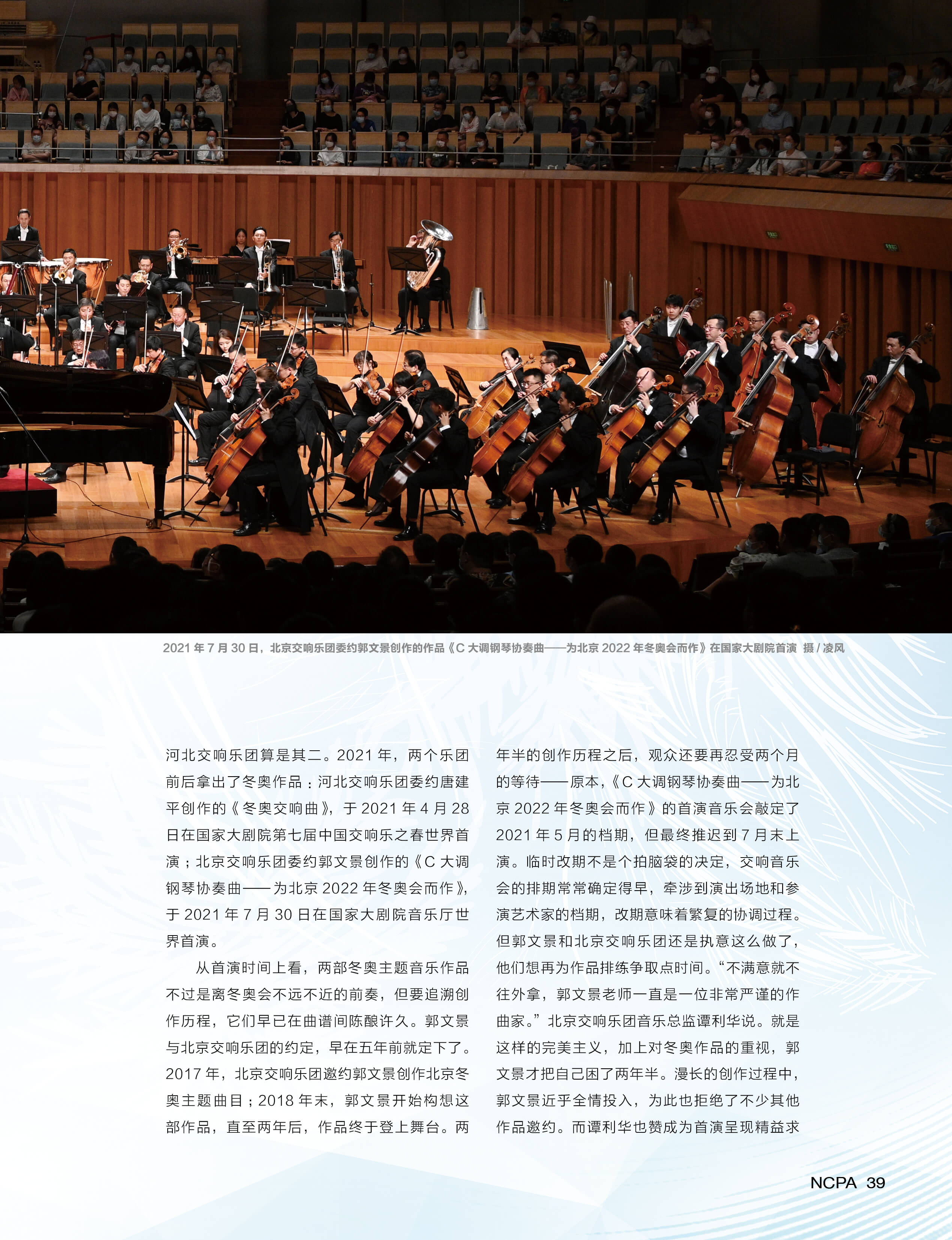 2021年7月30日，北京交响乐团委约郭文景创作的作品《C大调钢琴协奏曲——为北京2022年冬奥会而作》在国家大剧院首演 摄/凌风

河北交响乐团算是其二。2021年，两个乐团前后拿出了冬奥作品：河北交响乐团委约唐建平创作的《冬奥交响曲》，于2021年4月28日在国家大剧院第七届中国交响乐之春世界首演；北京交响乐团委约郭文景创作的《C大调钢琴协奏曲——为北京2022年冬奥会而作》，于2021年7月30日在国家大剧院音乐厅世界首演。

从首演时间上看，两部冬奥主题音乐作品不过是离冬奥会不远不近的前奏，但要追溯创作历程，它们早已在曲谱间陈酿许久。郭文景与北京交响乐团的约定，早在五年前就定下了。2017年，北京交响乐团邀约郭文景创作北京冬奥主题曲目；2018年末，郭文景开始构想这部作品，直至两年后，作品终于登上舞台。两年半的创作历程之后，观众还要再忍受两个月的等待——原本，《C大调钢琴协奏曲——为北京2022年冬奥会而作》的首演音乐会敲定了2021年5月的档期，但最终推迟到7月末上演。临时改期不是个拍脑袋的决定，交响音乐会的排期常常确定得早，牵涉到演出场地和参演艺术家的档期，改期意味着繁复的协调过程。但郭文景和北京交响乐团还是执意这么做了，他们想再为作品排练争取点时间。“不满意就不往外拿，郭文景老师一直是一位非常严谨的作曲家。”北京交响乐团音乐总监谭利华说。就是这样的完美主义，加上对冬奥作品的重视，郭文景才把自己困了两年半。漫长的创作过程中，郭文景近乎全情投入，为此也拒绝了不少其他作品邀约。而谭利华也赞成为首演呈现精益求

NCPA 39